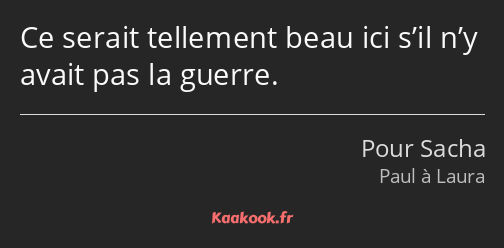 Ce serait tellement beau ici s’il n’y avait pas la guerre.

Pour Sacha
Paul à Laura

Kaakook.fr